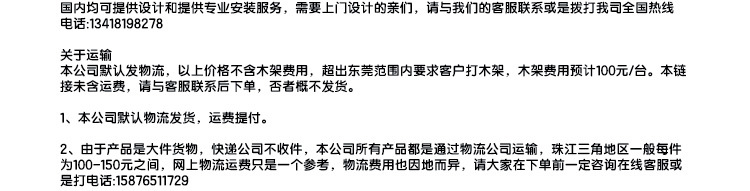 国内均可提供设计和提供专业安装服务，需要上门设计的亲们，请与我们的客服联系或是拨打我司全国热线电话:13418198278

关于运输
本公司默认发物流，以上价格不含木架费用，超出东莞范围内要求客户打木架，木架费用预计100元/台。本链接未含运费，请与客服联系后下单，否者概不发货。

1、本公司默认物流发货，运费提付。

2、由于产品是大件货物，快递公司不收件，本公司所有产品都是通过物流公司运输，珠江三角地区一般每件为100-150元之间，网上物流运费只是一个参考，物流费用也因地而异，请大家在下单前一定咨询在线客服或是打电话:15876511729